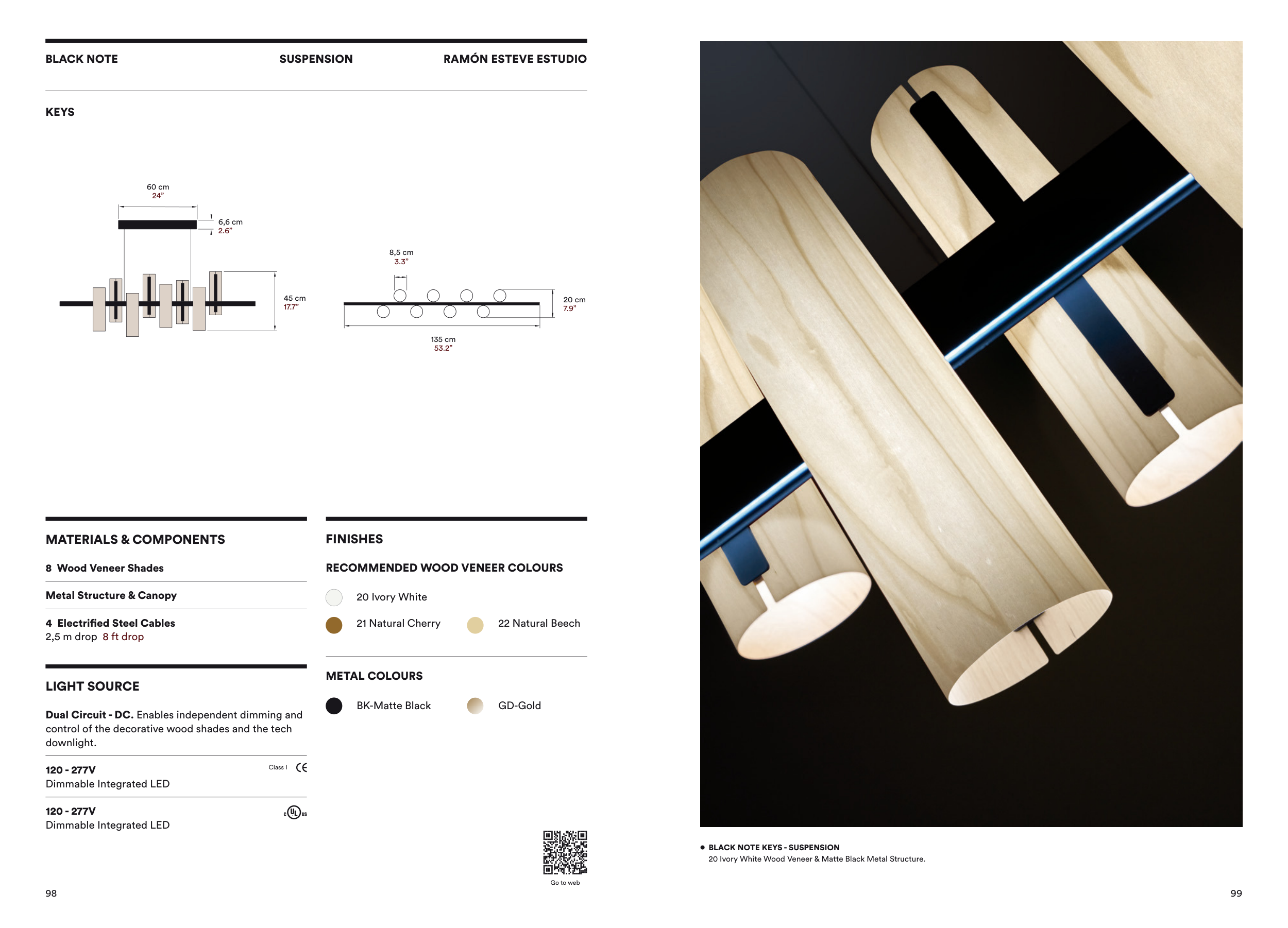 BLACK NOTE

SUSPENSION

RAMÓN ESTEVE ESTUDIO

KEYS

60 cm
24"

6,6 cm
2.6"

45 cm
17.7"

8,5 cm
3.3"

20 cm
7.9"

135 cm
53.2"

MATERIALS & COMPONENTS

8 Wood Veneer Shades

Metal Structure & Canopy

4 Electrified Steel Cables
2,5 m drop 8 ft drop

LIGHT SOURCE

Dual Circuit - DC. Enables independent dimming and control of the decorative wood shades and the tech downlight.

120 - 277V
Dimmable Integrated LED

Class I CE

120 - 277V
Dimmable Integrated LED

c UL us

FINISHES

RECOMMENDED WOOD VENEER COLOURS

20 Ivory White

21 Natural Cherry

22 Natural Beech

METAL COLOURS

BK-Matte Black

GD-Gold

Go to web

98

BLACK NOTE KEYS - SUSPENSION
20 Ivory White Wood Veneer & Matte Black Metal Structure.

99